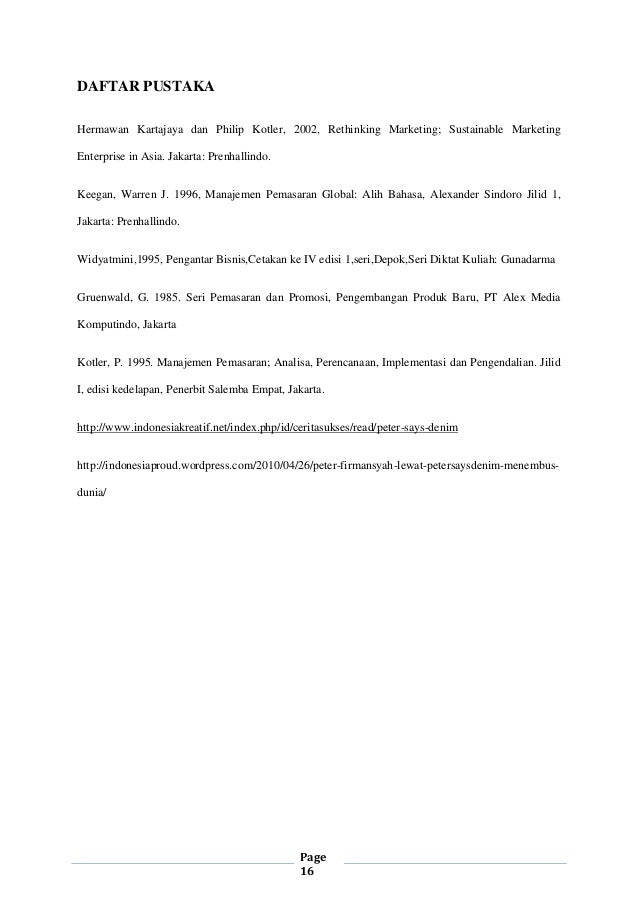 DAFTAR PUSTAKA

Hermawan Kartajaya dan Philip Kotler, 2002, Rethinking Marketing; Sustainable Marketing Enterprise in Asia. Jakarta: Prenhallindo.

Keegan, Warren J. 1996, Manajemen Pemasaran Global: Alih Bahasa, Alexander Sindoro Jilid 1, Jakarta: Prenhallindo.

Widyatmini,1995, Pengantar Bisnis,Cetakan ke IV edisi 1,seri,Depok,Seri Diktat Kuliah: Gunadarma

Gruenwald, G. 1985. Seri Pemasaran dan Promosi, Pengembangan Produk Baru, PT Alex Media Komputindo, Jakarta

Kotler, P. 1995. Manajemen Pemasaran; Analisa, Perencanaan, Implementasi dan Pengendalian. Jilid I, edisi kedelapan, Penerbit Salemba Empat, Jakarta.

http://www.indonesiakreatif.net/index.php/id/ceritasukses/read/peter-says-denim

http://indonesiaproud.wordpress.com/2010/04/26/peter-firmansyah-lewat-petersaysdenim-menembus-dunia/

Page 16